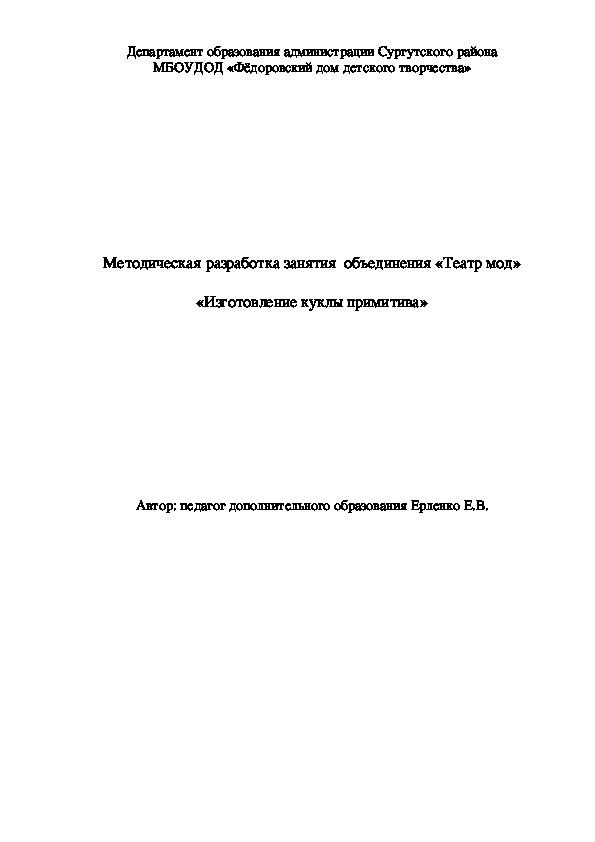 Департамент образования администрации Сургутского района
МБОУДОД «Фёдоровский дом детского творчества»

Методическая разработка занятия объединения «Театр мод»

«Изготовление куклы примитива»

Автор: педагог дополнительного образования Ерленко Е.В.